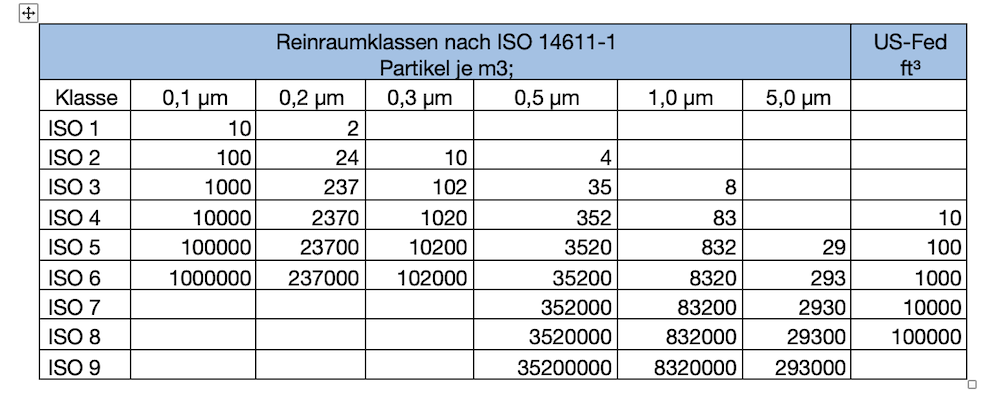 | Reinraumklassen nach ISO 14611-1 Partikel je m3; | | | | | | | US-Fed ft³ |
|---|---|---|---|---|---|---|---|
| Klasse | 0,1 µm | 0,2 µm | 0,3 µm | 0,5 µm | 1,0 µm | 5,0 µm | |
| ISO 1 | 10 | 2 | | | | | |
| ISO 2 | 100 | 24 | 10 | 4 | | | |
| ISO 3 | 1000 | 237 | 102 | 35 | 8 | | |
| ISO 4 | 10000 | 2370 | 1020 | 352 | 83 | | 10 |
| ISO 5 | 100000 | 23700 | 10200 | 3520 | 832 | 29 | 100 |
| ISO 6 | 1000000 | 237000 | 102000 | 35200 | 8320 | 293 | 1000 |
| ISO 7 | | | | 352000 | 83200 | 2930 | 10000 |
| ISO 8 | | | | 3520000 | 832000 | 29300 | 100000 |
| ISO 9 | | | | 35200000 | 8320000 | 293000 | |